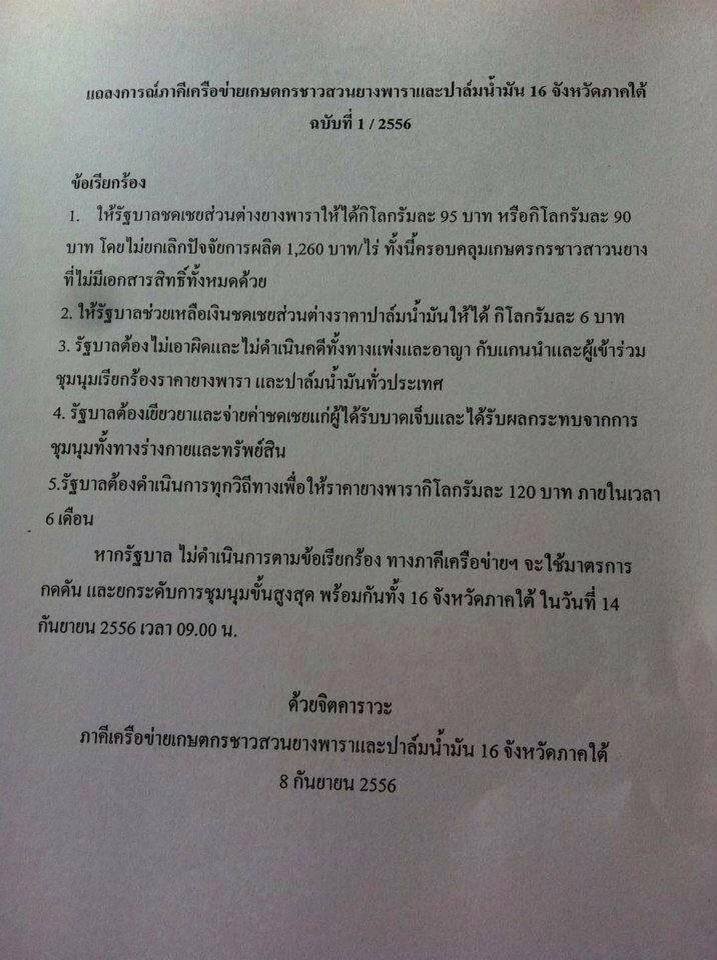 แถลงการณ์ภาคีเครือข่ายเกษตกรชาวสวนยางพาราและปาล์มน้ำมัน 16 จังหวัดภาคใต้
ฉบับที่ 1 / 2556

ข้อเรียกร้อง

1. ให้รัฐบาลชดเชยส่วนต่างยางพาราให้ได้กิโลกรัมละ 95 บาท หรือกิโลกรัมละ 90 บาท โดยไม่ยกเลิกปัจจัยการผลิต 1,260 บาท/ไร่ ทั้งนี้ครอบคลุมเกษตรกรชาวสาวนยางที่ไม่มีเอกสารสิทธิ์ทั้งหมดด้วย

2. ให้รัฐบาลช่วยเหลือเงินชดเชยส่วนต่างราคาปาล์มน้ำมันให้ได้ กิโลกรัมละ 6 บาท

3. รัฐบาลต้องไม่เอาผิดและไม่ดำเนินคดีทั้งทางแพ่งและอาญา กับแกนนำและผู้เข้าร่วมชุมนุมเรียกร้องราคายางพารา และปาล์มน้ำมันทั่วประเทศ

4. รัฐบาลต้องเยียวยาและจ่ายค่าชดเชยแก่ผู้ได้รับบาดเจ็บและได้รับผลกระทบจากการชุมนุมทั้งทางร่างกายและทรัพย์สิน

5.รัฐบาลต้องดำเนินการทุกวิถีทางเพื่อให้ราคายางพารากิโลกรัมละ 120 บาท ภายในเวลา 6 เดือน

หากรัฐบาล ไม่ดำเนินการตามข้อเรียกร้อง ทางภาคีเครือข่ายฯ จะใช้มาตรการกดดัน และยกระดับการชุมนุมขั้นสูงสุด พร้อมกันทั้ง 16 จังหวัดภาคใต้ ในวันที่ 14 กันยายน 2556 เวลา 09.00 น.

ด้วยจิตคาราวะ
ภาคีเครือข่ายเกษตกรชาวสวนยางพาราและปาล์มน้ำมัน 16 จังหวัดภาคใต้
8 กันยายน 2556